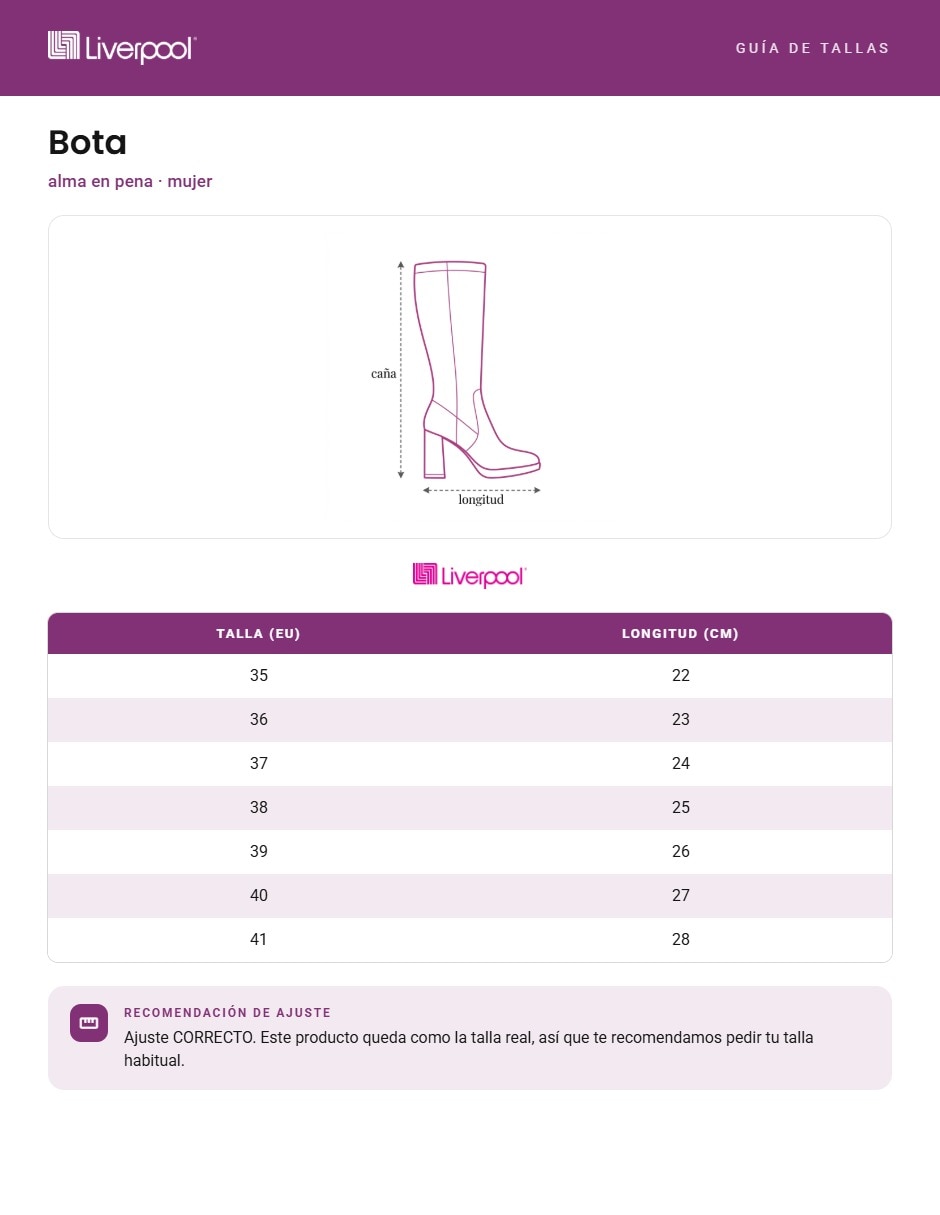 Liverpool

GUÍA DE TALLAS

Bota

alma en pena · mujer

caña

longitud

Liverpool

| TALLA (EU) | LONGITUD (CM) |
|---|---|
| 35 | 22 |
| 36 | 23 |
| 37 | 24 |
| 38 | 25 |
| 39 | 26 |
| 40 | 27 |
| 41 | 28 |

RECOMENDACIÓN DE AJUSTE

Ajuste CORRECTO. Este producto queda como la talla real, así que te recomendamos pedir tu talla habitual.